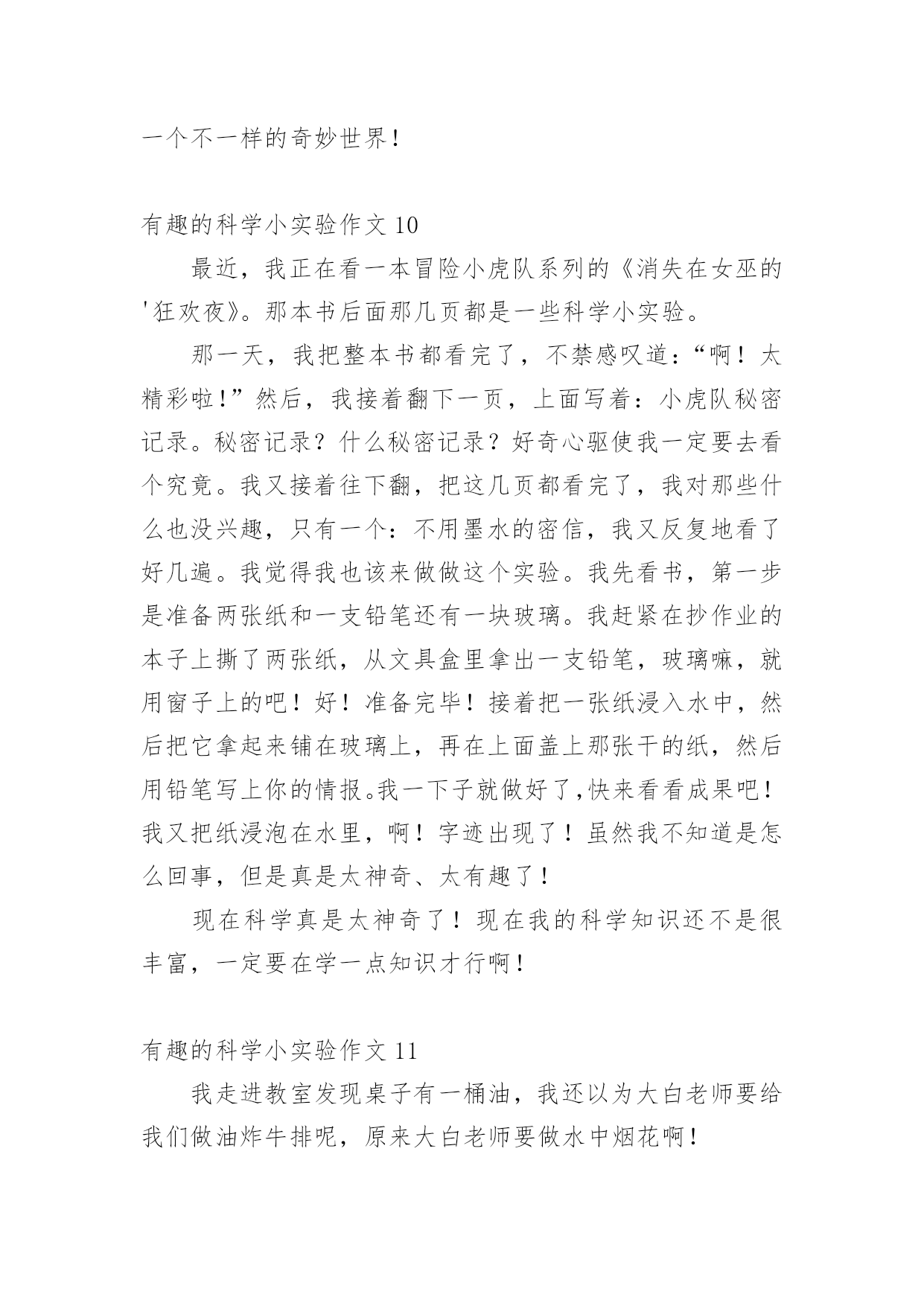 一个不一样的奇妙世界!

有趣的科学小实验作文 10

最近，我正在看一本冒险小虎队系列的《消失在女巫的'狂欢夜》。那本书后面那几页都是一些科学小实验。

那一天，我把整本书都看完了，不禁感叹道:“啊！太精彩啦!”然后，我接着翻下一页，上面写着：小虎队秘密记录。秘密记录？什么秘密记录？好奇心驱使我一定要去看个究竟。我又接着往下翻，把这几页都看完了，我对那些什么也没兴趣，只有一个：不用墨水的密信，我又反复地看了好几遍。我觉得我也该来做做这个实验。我先看书，第一步是准备两张纸和一支铅笔还有一块玻璃。我赶紧在抄作业的本子上撕了两张纸，从文具盒里拿出一支铅笔，玻璃嘛，就用窗子上的吧！好！准备完毕！接着把一张纸浸入水中，然后把它拿起来铺在玻璃上，再在上面盖上那张干的纸，然后用铅笔写上你的情报。我一下子就做好了,快来看看成果吧!我又把纸浸泡在水里，啊！字迹出现了！虽然我不知道是怎么回事，但是真是太神奇、太有趣了！

现在科学真是太神奇了！现在我的科学知识还不是很丰富，一定要在学一点知识才行啊！

有趣的科学小实验作文 11

我走进教室发现桌子有一桶油，我还以为大白老师要给我们做油炸牛排呢，原来大白老师要做水中烟花啊！